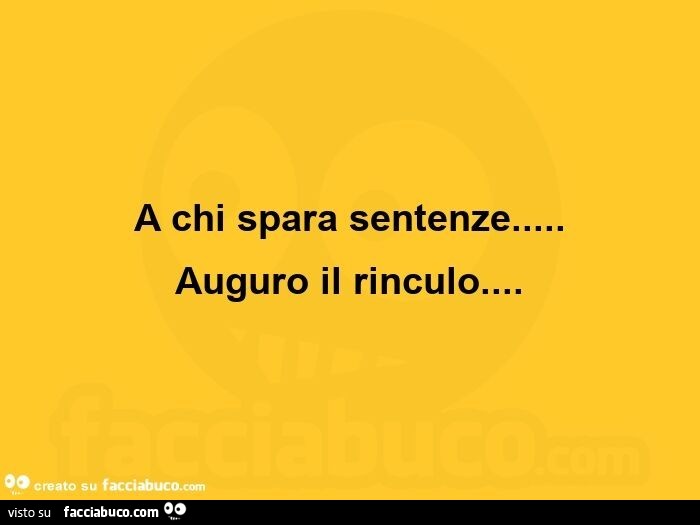 A chi spara sentenze.....
Auguro il rinculo....

facciabuco.com

creato su facciabuco.com

visto su facciabuco.com